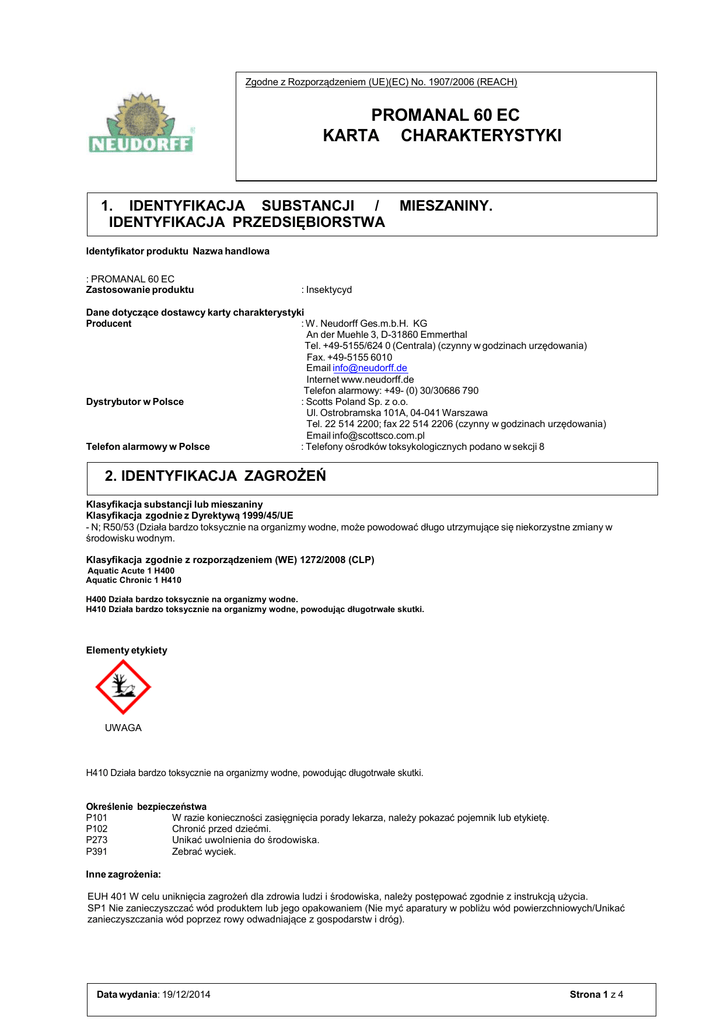 NEUDORFF

Zgodne z Rozporządzeniem (UE)(EC) No. 1907/2006 (REACH)

PROMANAL 60 EC
KARTA CHARAKTERYSTYKI

1. IDENTYFIKACJA SUBSTANCJI / MIESZANINY. IDENTYFIKACJA PRZEDSIĘBIORSTWA

Identyfikator produktu Nazwa handlowa

: PROMANAL 60 EC
Zastosowanie produktu : Insektycyd

Dane dotyczące dostawcy karty charakterystyki
Producent : W. Neudorff Ges.m.b.H. KG
An der Muehle 3, D-31860 Emmerthal
Tel. +49-5155/624 0 (Centrala) (czynny w godzinach urzędowania)
Fax. +49-5155 6010
Email info@neudorff.de
Internet www.neudorff.de
Telefon alarmowy: +49- (0) 30/30686 790
Dystrybutor w Polsce : Scotts Poland Sp. z o.o.
Ul. Ostrobramska 101A, 04-041 Warszawa
Tel. 22 514 2200; fax 22 514 2206 (czynny w godzinach urzędowania)
Email info@scottsco.com.pl
Telefon alarmowy w Polsce : Telefony ośrodków toksykologicznych podano w sekcji 8

2. IDENTYFIKACJA ZAGROŻEŃ

Klasyfikacja substancji lub mieszaniny
Klasyfikacja zgodnie z Dyrektywą 1999/45/UE
- N; R50/53 (Działa bardzo toksycznie na organizmy wodne, może powodować długo utrzymujące się niekorzystne zmiany w środowisku wodnym.

Klasyfikacja zgodnie z rozporządzeniem (WE) 1272/2008 (CLP)
Aquatic Acute 1 H400
Aquatic Chronic 1 H410

H400 Działa bardzo toksycznie na organizmy wodne.
H410 Działa bardzo toksycznie na organizmy wodne, powodując długotrwałe skutki.

Elementy etykiety

UWAGA

H410 Działa bardzo toksycznie na organizmy wodne, powodując długotrwałe skutki.

Określenie bezpieczeństwa
P101 W razie konieczności zasięgnięcia porady lekarza, należy pokazać pojemnik lub etykietę.
P102 Chronić przed dziećmi.
P273 Unikać uwolnienia do środowiska.
P391 Zebrać wyciek.

Inne zagrożenia:

EUH 401 W celu uniknięcia zagrożeń dla zdrowia ludzi i środowiska, należy postępować zgodnie z instrukcją użycia.
SP1 Nie zanieczyszczać wód produktem lub jego opakowaniem (Nie myć aparatury w pobliżu wód powierzchniowych/Unikać zanieczyszczania wód poprzez rowy odwadniające z gospodarstw i dróg).

Data wydania: 19/12/2014 Strona 1 z 4